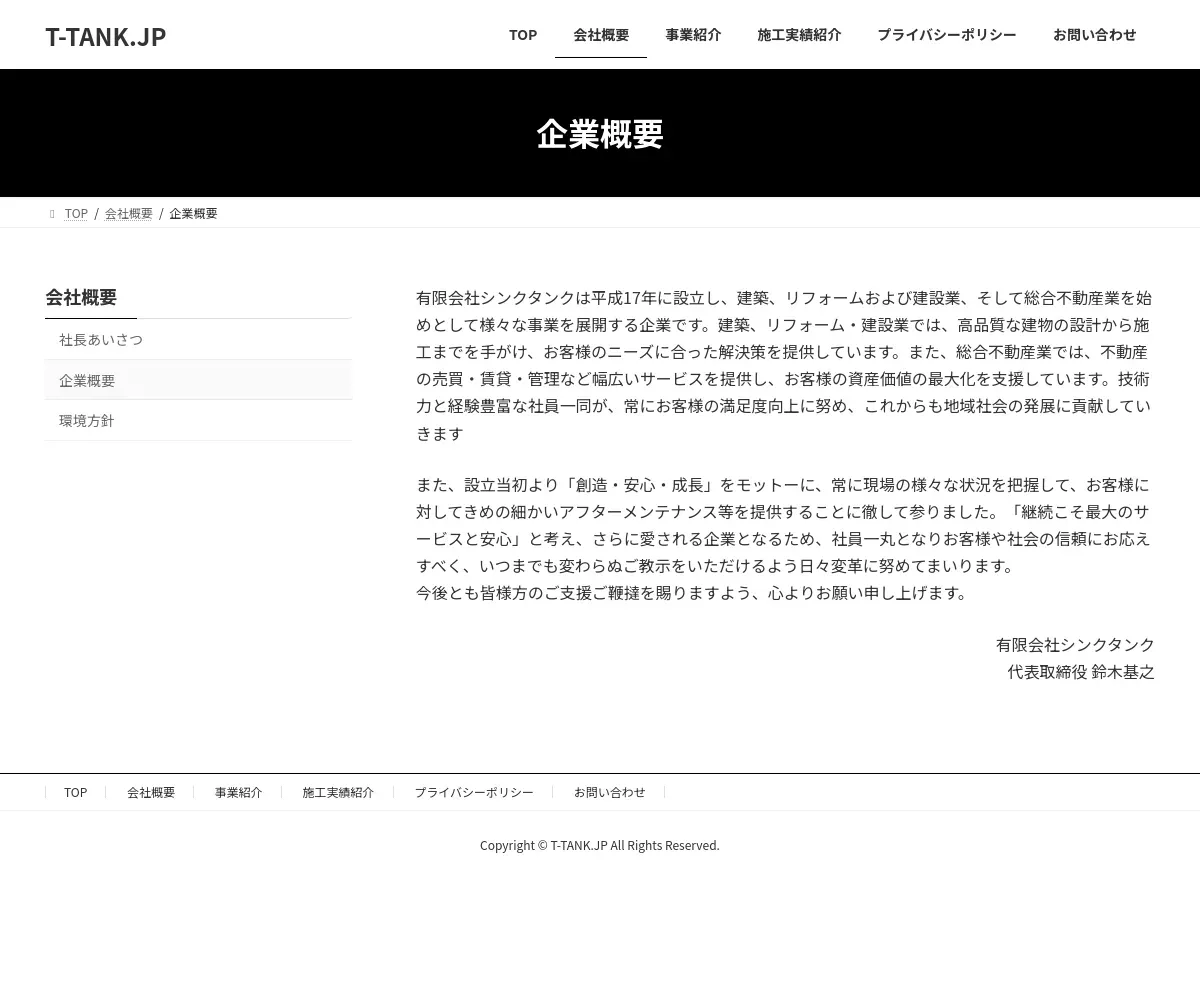 T-TANK.JP

TOP 会社概要 事業紹介 施工実績紹介 プライバシーポリシー お問い合わせ

企業概要

TOP / 会社概要 / 企業概要

会社概要

社長あいさつ

企業概要

環境方針

有限会社シンクタンクは平成17年に設立し、建築、リフォームおよび建設業、そして総合不動産業を始めとして様々な事業を展開する企業です。建築、リフォーム・建設業では、高品質な建物の設計から施工までを手がけ、お客様のニーズに合った解決策を提供しています。また、総合不動産業では、不動産の売買・賃貸・管理など幅広いサービスを提供し、お客様の資産価値の最大化を支援しています。技術力と経験豊富な社員一同が、常にお客様の満足度向上に努め、これからも地域社会の発展に貢献していきます

また、設立当初より「創造・安心・成長」をモットーに、常に現場の様々な状況を把握して、お客様に対してきめの細かいアフターメンテナンス等を提供することに徹して参りました。「継続こそ最大のサービスと安心」と考え、さらに愛される企業となるため、社員一丸となりお客様や社会の信頼にお応えすべく、いつまでも変わらぬご教示をいただけるよう日々変革に努めてまいります。
今後とも皆様方のご支援ご鞭撻を賜りますよう、心よりお願い申し上げます。

有限会社シンクタンク
代表取締役 鈴木基之

TOP 会社概要 事業紹介 施工実績紹介 プライバシーポリシー お問い合わせ

Copyright © T-TANK.JP All Rights Reserved.